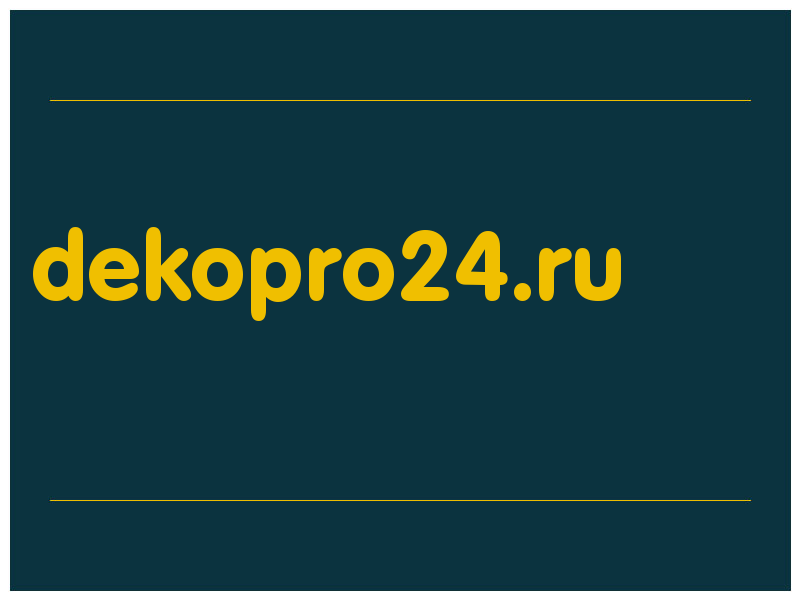 dekopro24.ru